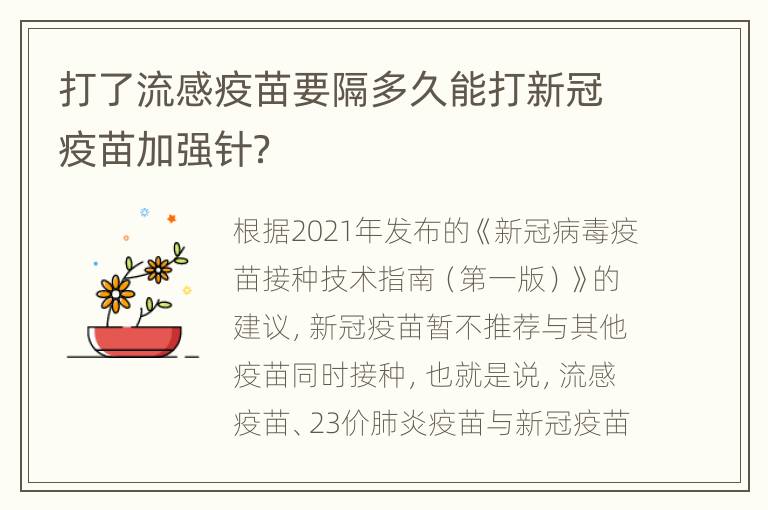 打了流感疫苗要隔多久能打新冠疫苗加强针?

根据2021年发布的《新冠病毒疫苗接种技术指南（第一版）》的建议, 新冠疫苗暂不推荐与其他疫苗同时接种, 也就是说, 流感疫苗、23价肺炎疫苗与新冠疫苗